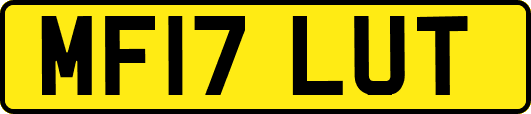 MF17 LUT